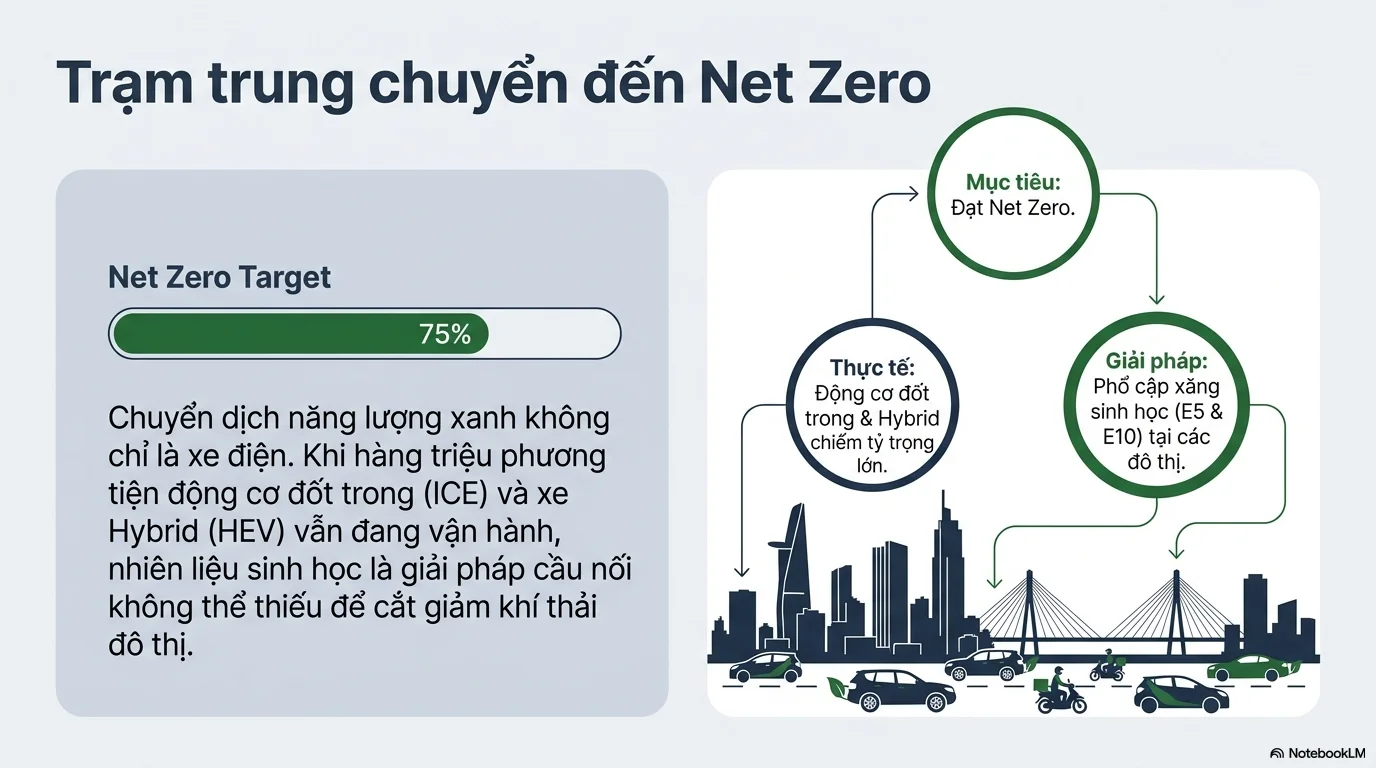 Trạm trung chuyển đến Net Zero

Net Zero Target

75%

Chuyển dịch năng lượng xanh không chỉ là xe điện. Khi hàng triệu phương tiện động cơ đốt trong (ICE) và xe Hybrid (HEV) vẫn đang vận hành, nhiên liệu sinh học là giải pháp cầu nối không thể thiếu để cắt giảm khí thải đô thị.

Mục tiêu:
Đạt Net Zero.

Thực tế:
Động cơ đốt trong & Hybrid chiếm tỷ trọng lớn.

Giải pháp:
Phổ cập xăng sinh học (E5 & E10) tại các đô thị.

NotebookLM